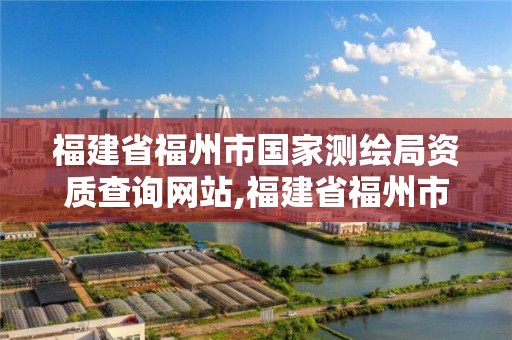 福建省福州市国家测绘局资质查询网站,福建省福州市